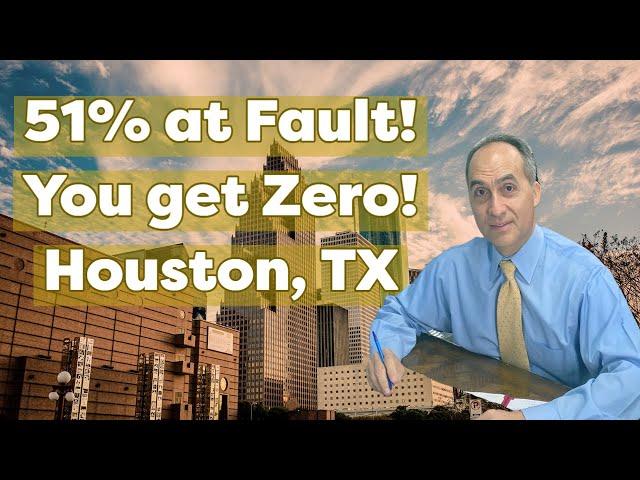 51% at Fault!
You get Zero!
Houston, TX